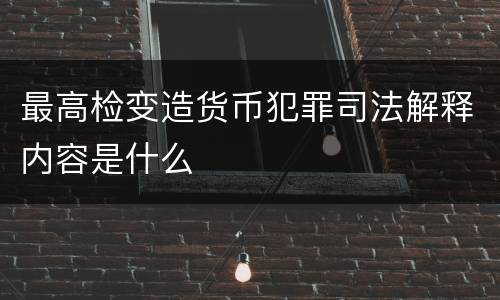 最高检变造货币犯罪司法解释内容是什么